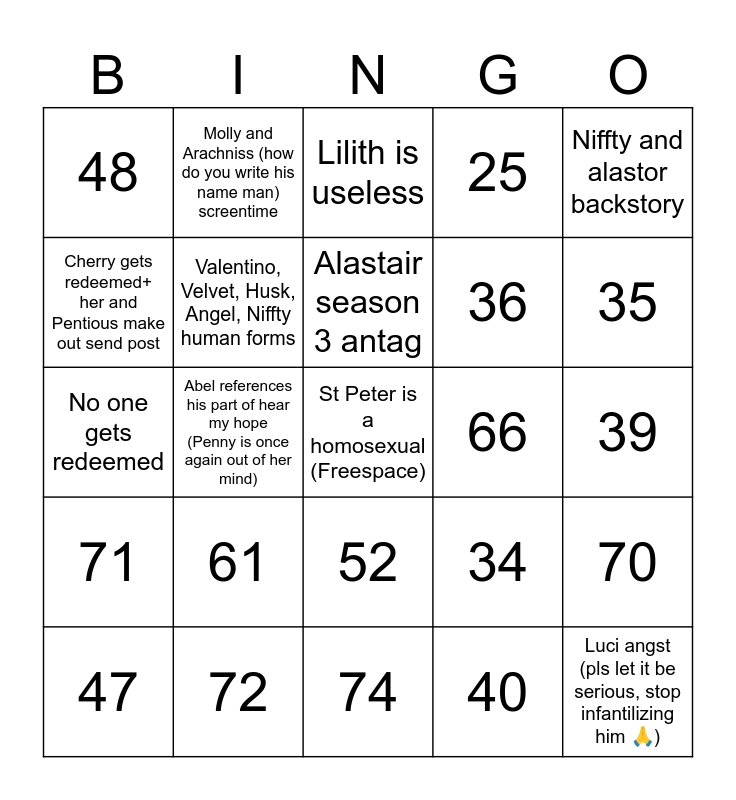 | B | I | N | G | O |
|---|---|---|---|---|
| 48 | Molly and Arachniss (how do you write his name man) screentime | Lilith is useless | 25 | Niffty and alastor backstory |
| Cherry gets redeemed+ her and Pentious make out send post | Valentino, Velvet, Husk, Angel, Niffty human forms | Alastair season 3 antag | 36 | 35 |
| No one gets redeemed | Abel references his part of hear my hope (Penny is once again out of her mind) | St Peter is a homosexual (Freespace) | 66 | 39 |
| 71 | 61 | 52 | 34 | 70 |
| 47 | 72 | 74 | 40 | Luci angst (pls let it be serious, stop infantilizing him 🙏) |